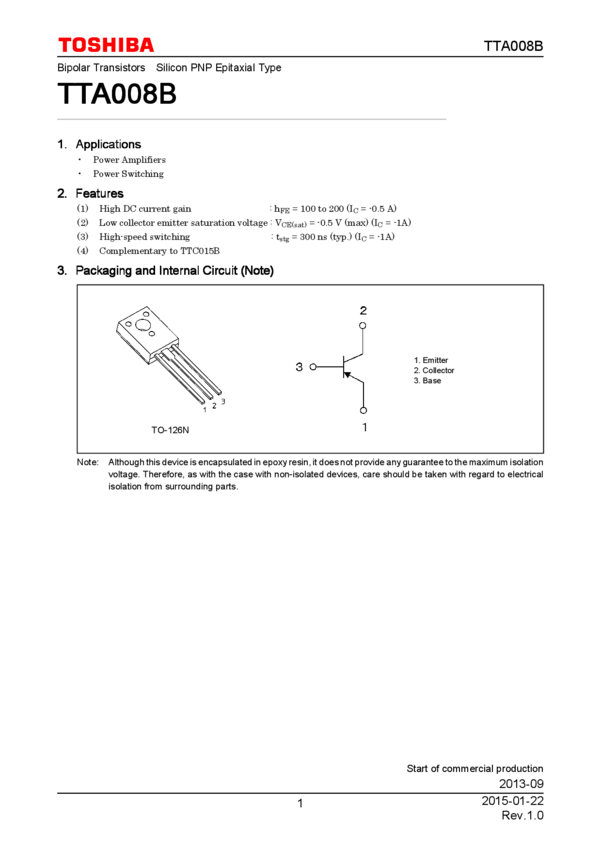 TOSHIBA

TTA008B

Bipolar Transistors Silicon PNP Epitaxial Type

TTA008B

1. Applications

• Power Amplifiers
• Power Switching

2. Features

(1) High DC current gain : $h_{FE}$ = 100 to 200 ($I_C$ = -0.5 A)
(2) Low collector emitter saturation voltage : $V_{CE(sat)}$ = -0.5 V (max) ($I_C$ = -1A)
(3) High-speed switching : $t_{stg}$ = 300 ns (typ.) ($I_C$ = -1A)
(4) Complementary to TTC015B

3. Packaging and Internal Circuit (Note)

1 2 3

TO-126N

2

3

1

1. Emitter
2. Collector
3. Base

Note: Although this device is encapsulated in epoxy resin, it does not provide any guarantee to the maximum isolation voltage. Therefore, as with the case with non-isolated devices, care should be taken with regard to electrical isolation from surrounding parts.

Start of commercial production
2013-09

1

2015-01-22
Rev.1.0